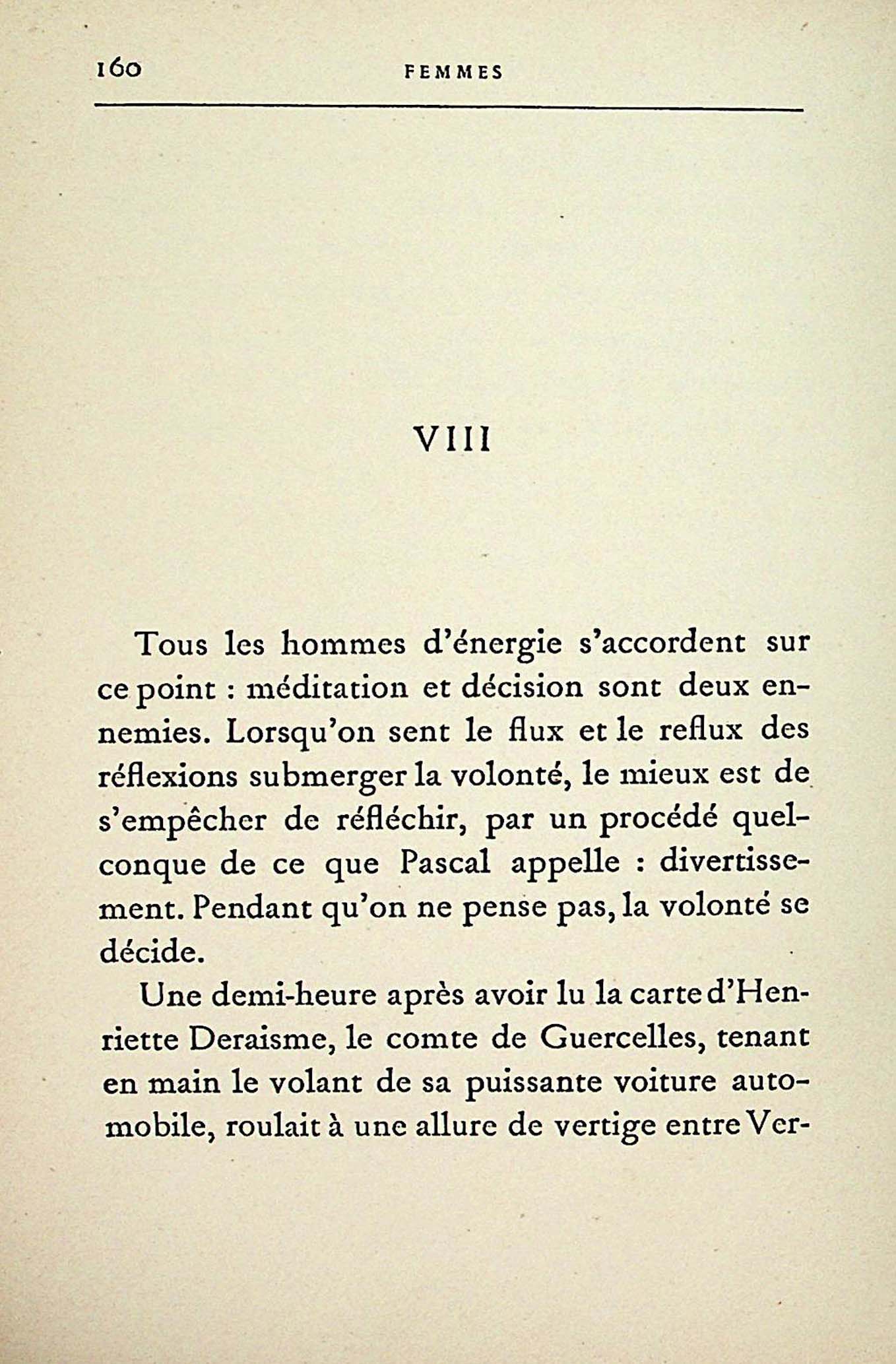 160 FEMMES

VIII

Tous les hommes d'énergie s'accordent sur ce point : méditation et décision sont deux ennemies. Lorsqu'on sent le flux et le reflux des réflexions submerger la volonté, le mieux est de s'empêcher de réfléchir, par un procédé quelconque de ce que Pascal appelle : divertissement. Pendant qu'on ne pense pas, la volonté se décide.

Une demi-heure après avoir lu la carte d'Henriette Deraisme, le comte de Guercelles, tenant en main le volant de sa puissante voiture automobile, roulait à une allure de vertige entre Ver-